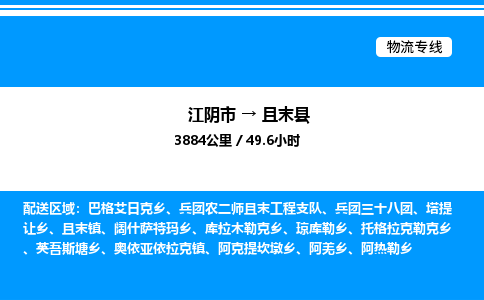 物流专线

江阴市 → 且末县

3884公里 / 49.6小时

配送区域：巴格艾日克乡、兵团农二师且末工程支队、兵团三十八团、塔提让乡、且末镇、阔什萨特玛乡、库拉木勒克乡、琼库勒乡、托格拉克勒克乡、英吾斯塘乡、奥依亚依拉克镇、阿克提坎墩乡、阿羌乡、阿热勒乡